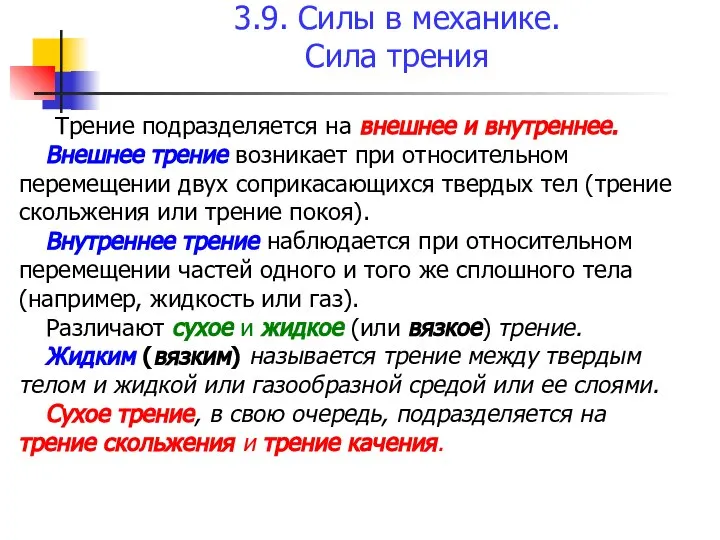 3.9. Силы в механике.
Сила трения

Трение подразделяется на внешнее и внутреннее.

Внешнее трение возникает при относительном перемещении двух соприкасающихся твердых тел (трение скольжения или трение покоя).

Внутреннее трение наблюдается при относительном перемещении частей одного и того же сплошного тела (например, жидкость или газ).

Различают сухое и жидкое (или вязкое) трение.

Жидким (вязким) называется трение между твердым телом и жидкой или газообразной средой или ее слоями.

Сухое трение, в свою очередь, подразделяется на трение скольжения и трение качения.